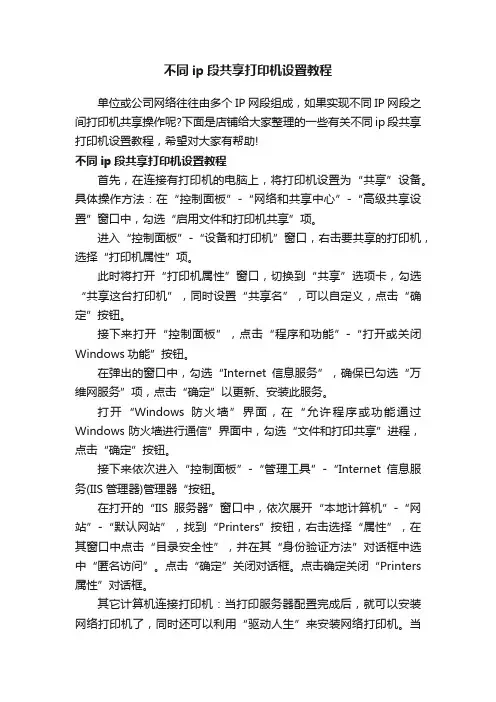 不同 ip 段共享打印机设置教程

单位或公司网络往往由多个 IP 网段组成，如果实现不同 IP 网段之间打印机共享操作呢?下面是店铺给大家整理的一些有关不同 ip 段共享打印机设置教程，希望对大家有帮助!

不同 ip 段共享打印机设置教程

首先，在连接有打印机的电脑上，将打印机设置为“共享”设备。具体操作方法：在“控制面板”-“网络和共享中心”-“高级共享设置”窗口中，勾选“启用文件和打印机共享”项。

进入“控制面板”-“设备和打印机”窗口，右击要共享的打印机，选择“打印机属性”项。

此时将打开“打印机属性”窗口，切换到“共享”选项卡，勾选“共享这台打印机”，同时设置“共享名”，可以自定义，点击“确定”按钮。

接下来打开“控制面板”，点击“程序和功能”-“打开或关闭 Windows 功能”按钮。

在弹出的窗口中，勾选“Internet 信息服务”，确保已勾选“万维网服务”项，点击“确定”以更新、安装此服务。

打开“Windows 防火墙”界面，在“允许程序或功能通过 Windows 防火墙进行通信”界面中，勾选“文件和打印共享”进程，点击“确定”按钮。

接下来依次进入“控制面板”-“管理工具”-“Internet 信息服务(IIS 管理器)管理器“按钮。

在打开的“IIS 服务器”窗口中，依次展开“本地计算机”-“网站”-“默认网站”，找到“Printers”按钮，右击选择“属性”，在其窗口中点击“目录安全性”，并在其“身份验证方法”对话框中选中“匿名访问”。点击“确定”关闭对话框。点击确定关闭“Printers 属性”对话框。

其它计算机连接打印机：当打印服务器配置完成后，就可以安装网络打印机了，同时还可以利用“驱动人生”来安装网络打印机。当